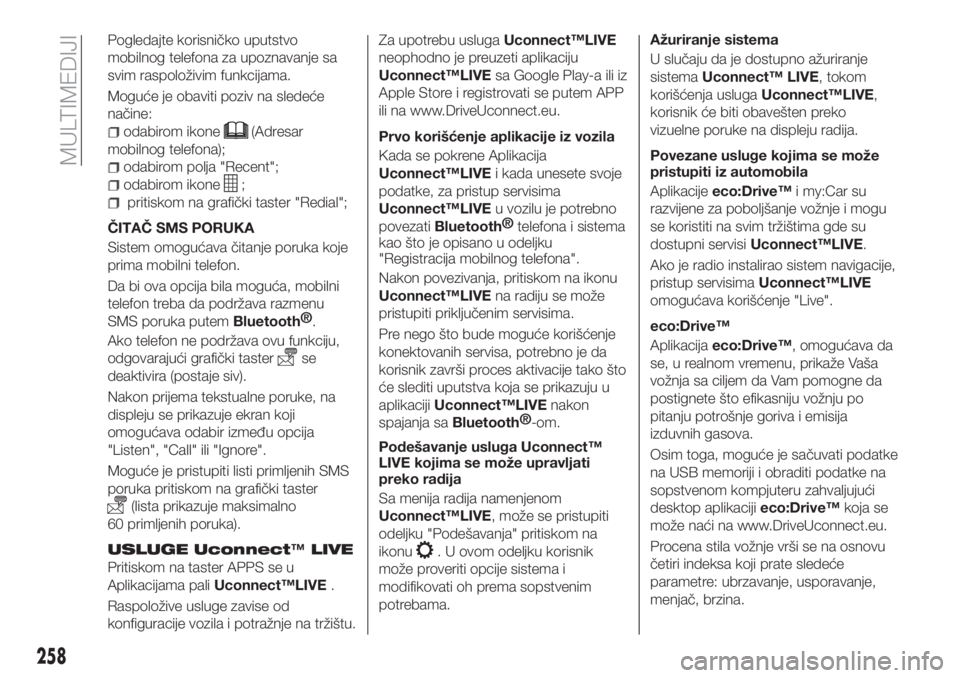 MULTIMEDIJI

Pogledajte korisničko uputstvo mobilnog telefona za upoznavanje sa svim raspoloživim funkcijama.

Moguće je obaviti poziv na sledeće načine:
odabirom ikone (Adresar mobilnog telefona);
odabirom polja "Recent";
odabirom ikone ;
pritiskom na grafički taster "Redial";

ČITAČ SMS PORUKA

Sistem omogućava čitanje poruka koje prima mobilni telefon.

Da bi ova opcija bila moguća, mobilni telefon treba da podržava razmenu SMS poruka putem Bluetooth®.

Ako telefon ne podržava ovu funkciju, odgovarajući grafički taster se deaktivira (postaje siv).

Nakon prijema tekstualne poruke, na displeju se prikazuje ekran koji omogućava odabir između opcija "Listen", "Call" ili "Ignore".

Moguće je pristupiti listi primljenih SMS poruka pritiskom na grafički taster (lista prikazuje maksimalno 60 primljenih poruka).

USLUGE Uconnect™ LIVE

Pritiskom na taster APPS se u Aplikacijama pali Uconnect™LIVE .

Raspoložive usluge zavise od konfiguracije vozila i potražnje na tržištu.

Za upotrebu usluga Uconnect™LIVE neophodno je preuzeti aplikaciju Uconnect™LIVE sa Google Play-a ili iz Apple Store i registrovati se putem APP ili na www.DriveUconnect.eu.

Prvo korišćenje aplikacije iz vozila

Kada se pokrene Aplikacija Uconnect™LIVE i kada unesete svoje podatke, za pristup servisima Uconnect™LIVE u vozilu je potrebno povezati Bluetooth® telefona i sistema kao što je opisano u odeljku "Registracija mobilnog telefona".

Nakon povezivanja, pritiskom na ikonu Uconnect™LIVE na radiju se može pristupiti priključenim servisima.

Pre nego što bude moguće korišćenje konektovanih servisa, potrebno je da korisnik završi proces aktivacije tako što će slediti uputstva koja se prikazuju u aplikaciji Uconnect™LIVE nakon spajanja sa Bluetooth®-om.

Podešavanje usluga Uconnect™ LIVE kojima se može upravljati preko radija

Sa menija radija namenjenom Uconnect™LIVE, može se pristupiti odeljku "Podešavanja" pritiskom na ikonu . U ovom odeljku korisnik može proveriti opcije sistema i modifikovati oh prema sopstvenim potrebama.

Ažuriranje sistema

U slučaju da je dostupno ažuriranje sistema Uconnect™ LIVE, tokom korišćenja usluga Uconnect™LIVE, korisnik će biti obavešten preko vizuelne poruke na displeju radija.

Povezane usluge kojima se može pristupiti iz automobila

Aplikacije eco:Drive™ i my:Car su razvijene za poboljšanje vožnje i mogu se koristiti na svim tržištima gde su dostupni servisi Uconnect™LIVE.

Ako je radio instalirao sistem navigacije, pristup servisima Uconnect™LIVE omogućava korišćenje "Live".

eco:Drive™

Aplikacija eco:Drive™, omogućava da se, u realnom vremenu, prikaže Vaša vožnja sa ciljem da Vam pomogne da postignete što efikasniju vožnju po pitanju potrošnje goriva i emisija izduvnih gasova.

Osim toga, moguće je sačuvati podatke na USB memoriji i obraditi podatke na sopstvenom kompjuteru zahvaljujući desktop aplikaciji eco:Drive™ koja se može naći na www.DriveUconnect.eu.

Procena stila vožnje vrši se na osnovu četiri indeksa koji prate sledeće parametre: ubrzavanje, usporavanje, menjač, brzina.

258

carmanualsonline.info